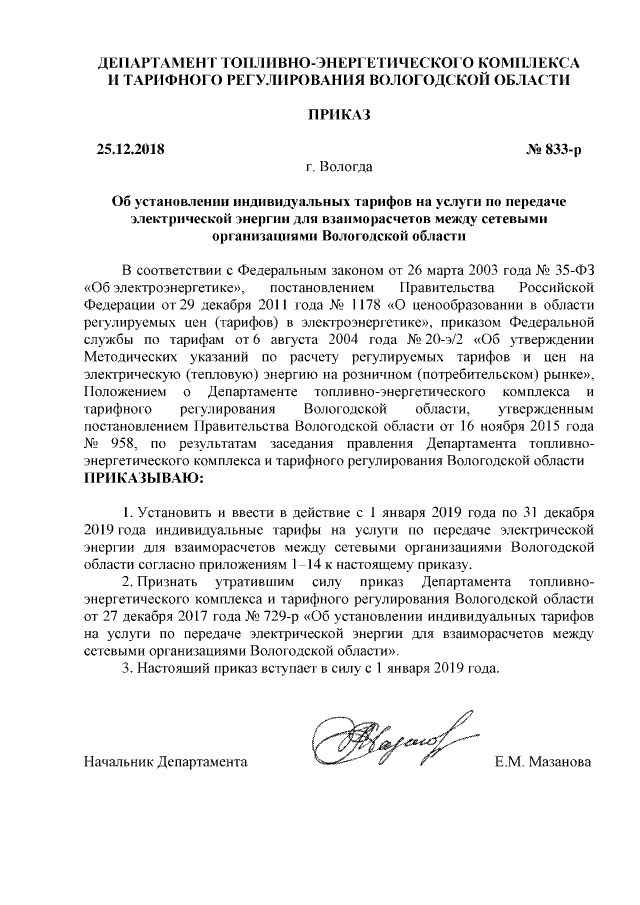 ДЕПАРТАМЕНТ ТОПЛИВНО-ЭНЕРГЕТИЧЕСКОГО КОМПЛЕКСА И ТАРИФНОГО РЕГУЛИРОВАНИЯ ВОЛОГОДСКОЙ ОБЛАСТИ

ПРИКАЗ

25.12.2018

№ 833-р

г. Вологда

Об установлении индивидуальных тарифов на услуги по передаче электрической энергии для взаиморасчетов между сетевыми организациями Вологодской области

В соответствии с Федеральным законом от 26 марта 2003 года № 35-ФЗ «Об электроэнергетике», постановлением Правительства Российской Федерации от 29 декабря 2011 года № 1178 «О ценообразовании в области регулируемых цен (тарифов) в электроэнергетике», приказом Федеральной службы по тарифам от 6 августа 2004 года № 20-э/2 «Об утверждении Методических указаний по расчету регулируемых тарифов и цен на электрическую (тепловую) энергию на розничном (потребительском) рынке», Положением о Департаменте топливно-энергетического комплекса и тарифного регулирования Вологодской области, утвержденным постановлением Правительства Вологодской области от 16 ноября 2015 года № 958, по результатам заседания правления Департамента топливно-энергетического комплекса и тарифного регулирования Вологодской области
ПРИКАЗЫВАЮ:

1. Установить и ввести в действие с 1 января 2019 года по 31 декабря 2019 года индивидуальные тарифы на услуги по передаче электрической энергии для взаиморасчетов между сетевыми организациями Вологодской области согласно приложениям 1–14 к настоящему приказу.

2. Признать утратившим силу приказ Департамента топливно-энергетического комплекса и тарифного регулирования Вологодской области от 27 декабря 2017 года № 729-р «Об установлении индивидуальных тарифов на услуги по передаче электрической энергии для взаиморасчетов между сетевыми организациями Вологодской области».

3. Настоящий приказ вступает в силу с 1 января 2019 года.

Начальник Департамента

Е.М. Мазанова